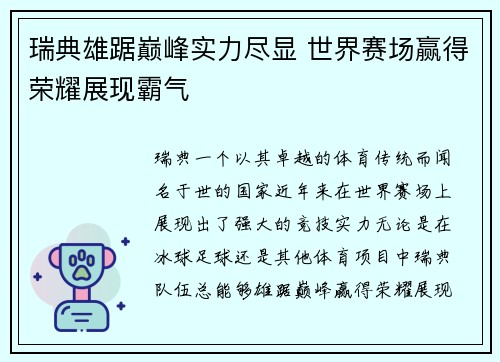 瑞典雄踞巅峰实力尽显 世界赛场赢得荣耀展现霸气

瑞典一个以其卓越的体育传统而闻名于世的国家近年来在世界赛场上展现出了强大的竞技实力无论是在冰球足球还是其他体育项目中瑞典队伍总能够雄踞巅峰赢得荣耀展现